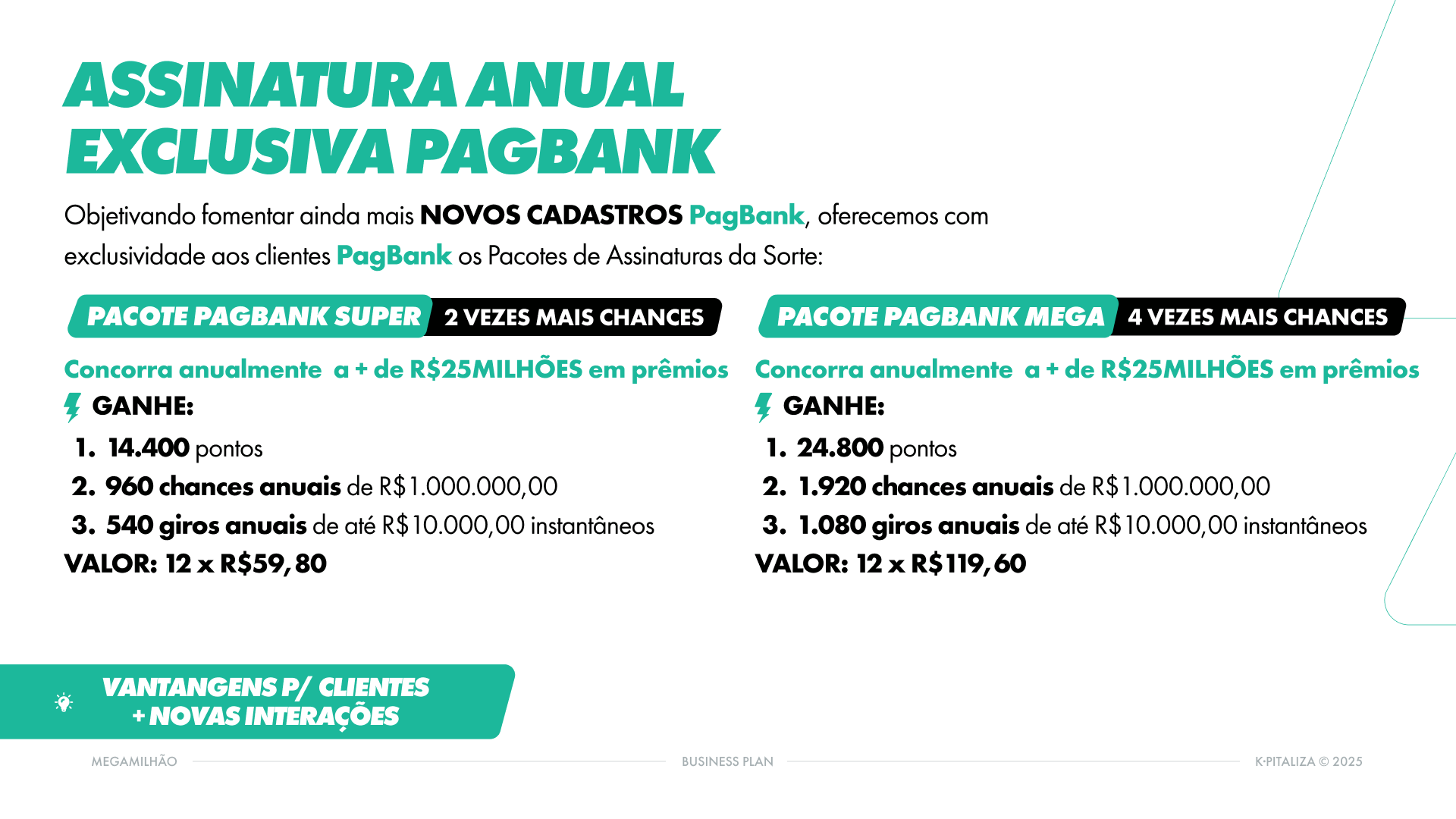 ASSINATURA ANUAL EXCLUSIVA PAGBANK

Objetivando fomentar ainda mais NOVOS CADASTROS PagBank, oferecemos com exclusividade aos clientes PagBank os Pacotes de Assinaturas da Sorte:

PACOTE PAGBANK SUPER 2 VEZES MAIS CHANCES

Concorra anualmente a + de R$25MILHÕES em prêmios

GANHE:

1. 14.400 pontos
2. 960 chances anuais de R$1.000.000,00
3. 540 giros anuais de até R$10.000,00 instantâneos

VALOR: 12 x R$59,80

PACOTE PAGBANK MEGA 4 VEZES MAIS CHANCES

Concorra anualmente a + de R$25MILHÕES em prêmios

GANHE:

1. 24.800 pontos
2. 1.920 chances anuais de R$1.000.000,00
3. 1.080 giros anuais de até R$10.000,00 instantâneos

VALOR: 12 x R$119,60

VANTANGENS P/ CLIENTES + NOVAS INTERAÇÕES

MEGAMILHÃO BUSINESS PLAN K·PITALIZA © 2025